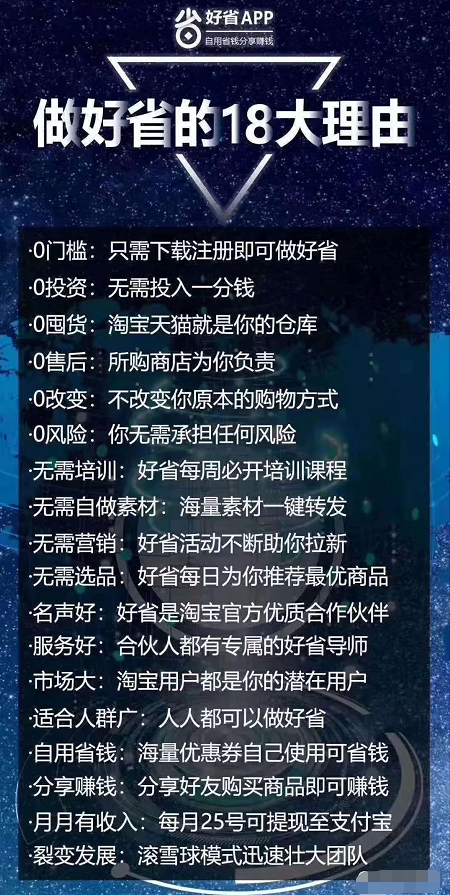 好省APP
自用省钱分享赚钱

做好省的18大理由

·0门槛：只需下载注册即可做好省
·0投资：无需投入一分钱
·0囤货：淘宝天猫就是你的仓库
·0售后：所购商店为你负责
·0改变：不改变你原本的购物方式
·0风险：你无需承担任何风险
·无需培训：好省每周必开培训课程
·无需自做素材：海量素材一键转发
·无需营销：好省活动不断助你拉新
·无需选品：好省每日为你推荐最优商品
·名声好：好省是淘宝官方优质合作伙伴
·服务好：合伙人都有专属的好省导师
·市场大：淘宝用户都是你的潜在用户
·适合人群广：人人都可以做好省
·自用省钱：海量优惠券自己使用可省钱
·分享赚钱：分享好友购买商品即可赚钱
·月月有收入：每月25号可提现至支付宝
·裂变发展：滚雪球模式迅速壮大团队